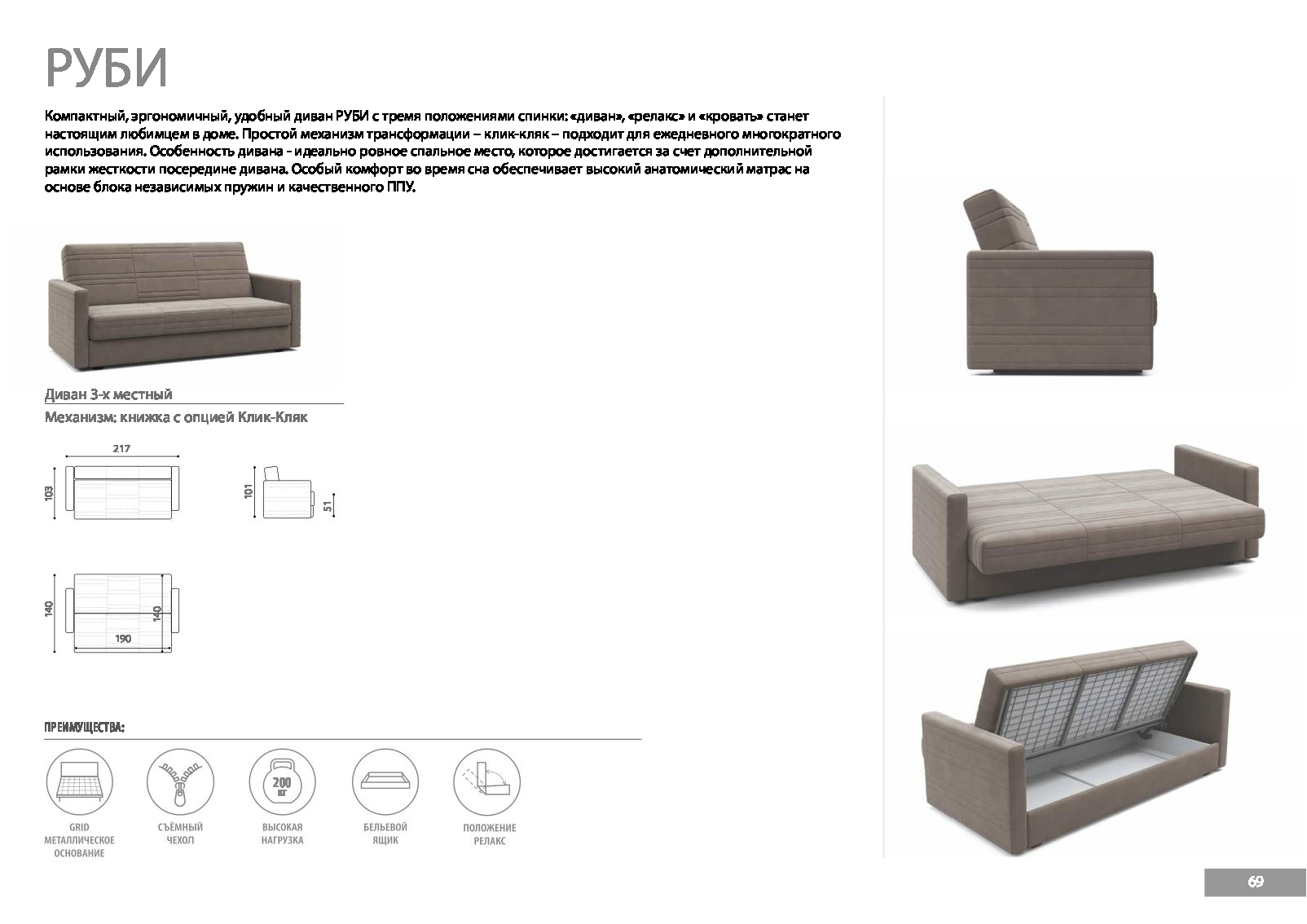 РУБИ

Компактный, эргономичный, удобный диван РУБИ с тремя положениями спинки: «диван», «релакс» и «кровать» станет настоящим любимцем в доме. Простой механизм трансформации – клик-кляк – подходит для ежедневного многократного использования. Особенность дивана - идеально ровное спальное место, которое достигается за счет дополнительной рамки жесткости посередине дивана. Особый комфорт во время сна обеспечивает высокий анатомический матрас на основе блока независимых пружин и качественного ППУ.

Диван 3-х местный

Механизм: книжка с опцией Клик-Кляк

217
103
101
51
140
140
190

ПРЕИМУЩЕСТВА:

GRID МЕТАЛЛИЧЕСКОЕ ОСНОВАНИЕ

СЪЁМНЫЙ ЧЕХОЛ

200 кг
ВЫСОКАЯ НАГРУЗКА

БЕЛЬЕВОЙ ЯЩИК

ПОЛОЖЕНИЕ РЕЛАКС

69